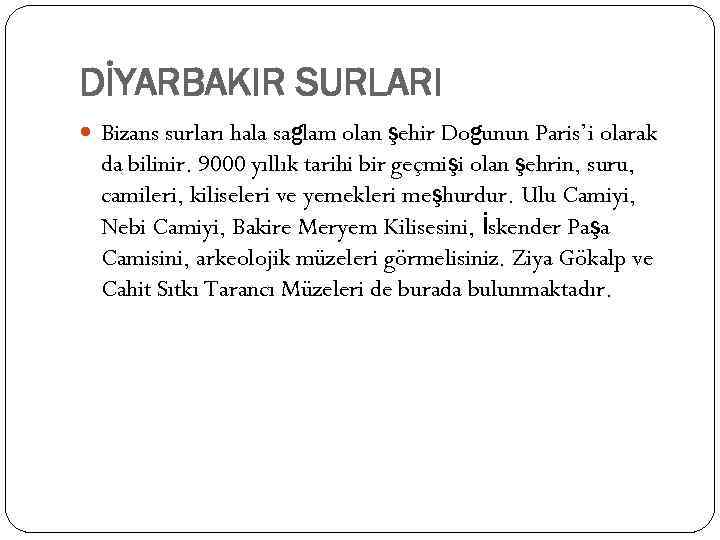 DİYARBAKIR SURLARI

• Bizans surları hala sağlam olan şehir Doğunun Paris'i olarak da bilinir. 9000 yıllık tarihi bir geçmişi olan şehrin, suru, camileri, kiliseleri ve yemekleri meşhurdur. Ulu Camiyi, Nebi Camiyi, Bakire Meryem Kilisesini, İskender Paşa Camisini, arkeolojik müzeleri görmelisiniz. Ziya Gökalp ve Cahit Sıtkı Tarancı Müzeleri de burada bulunmaktadır.